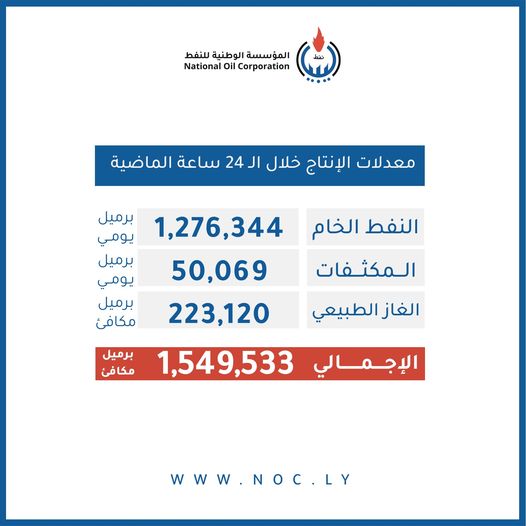 نفط

المؤسسة الوطنية للنفط
National Oil Corporation

معدلات الإنتاج خلال الـ 24 ساعة الماضية

| النفط الخام | 1,276,344 | برميل يومي |
|---|---|---|
| المكثفات | 50,069 | برميل يومي |
| الغاز الطبيعي | 223,120 | برميل مكافئ |
| الإجمالي | 1,549,533 | برميل مكافئ |

WWW.NOC.LY